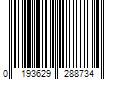 0 193629 288734